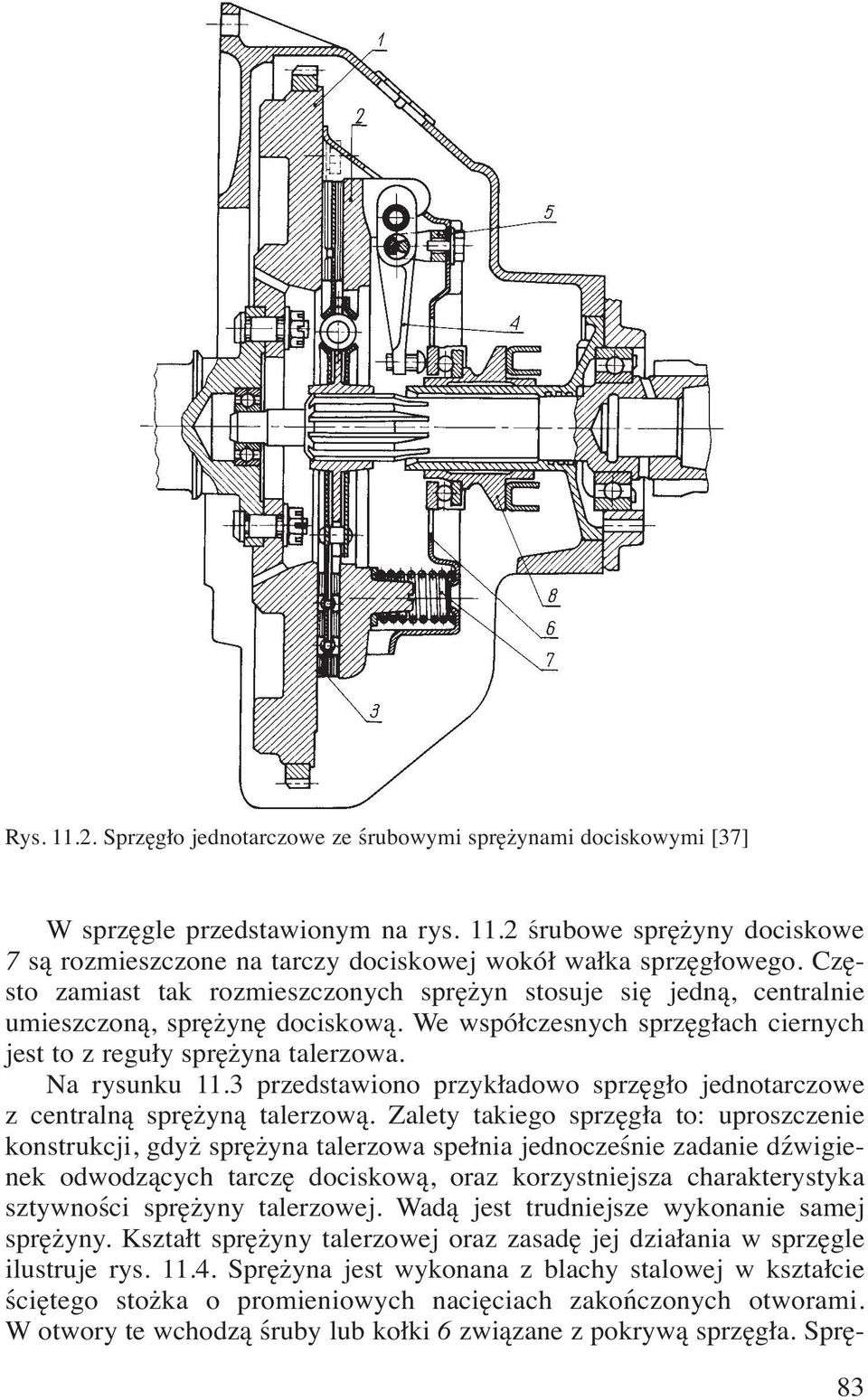 1

2

5

4

8

6

7

3

Rys. 11.2. Sprzęgło jednotarczowe ze śrubowymi sprężynami dociskowymi [37]

W sprzęgle przedstawionym na rys. 11.2 śrubowe sprężyny dociskowe 7 są rozmieszczone na tarczy dociskowej wokół wałka sprzęgłowego. Często zamiast tak rozmieszczonych sprężyn stosuje się jedną, centralnie umieszczoną, sprężynę dociskową. We współczesnych sprzęgłach ciernych jest to z reguły sprężyna talerzowa.

Na rysunku 11.3 przedstawiono przykładowo sprzęgło jednotarczowe z centralną sprężyną talerzową. Zalety takiego sprzęgła to: uproszczenie konstrukcji, gdyż sprężyna talerzowa spełnia jednocześnie zadanie dźwigienek odwodzących tarczę dociskową, oraz korzystniejsza charakterystyka sztywności sprężyny talerzowej. Wadą jest trudniejsze wykonanie samej sprężyny. Kształt sprężyny talerzowej oraz zasadę jej działania w sprzęgle ilustruje rys. 11.4. Sprężyna jest wykonana z blachy stalowej w kształcie ściętego stożka o promieniowych nacięciach zakończonych otworami. W otwory te wchodzą śruby lub kołki 6 związane z pokrywą sprzęgła. Sprę-

83